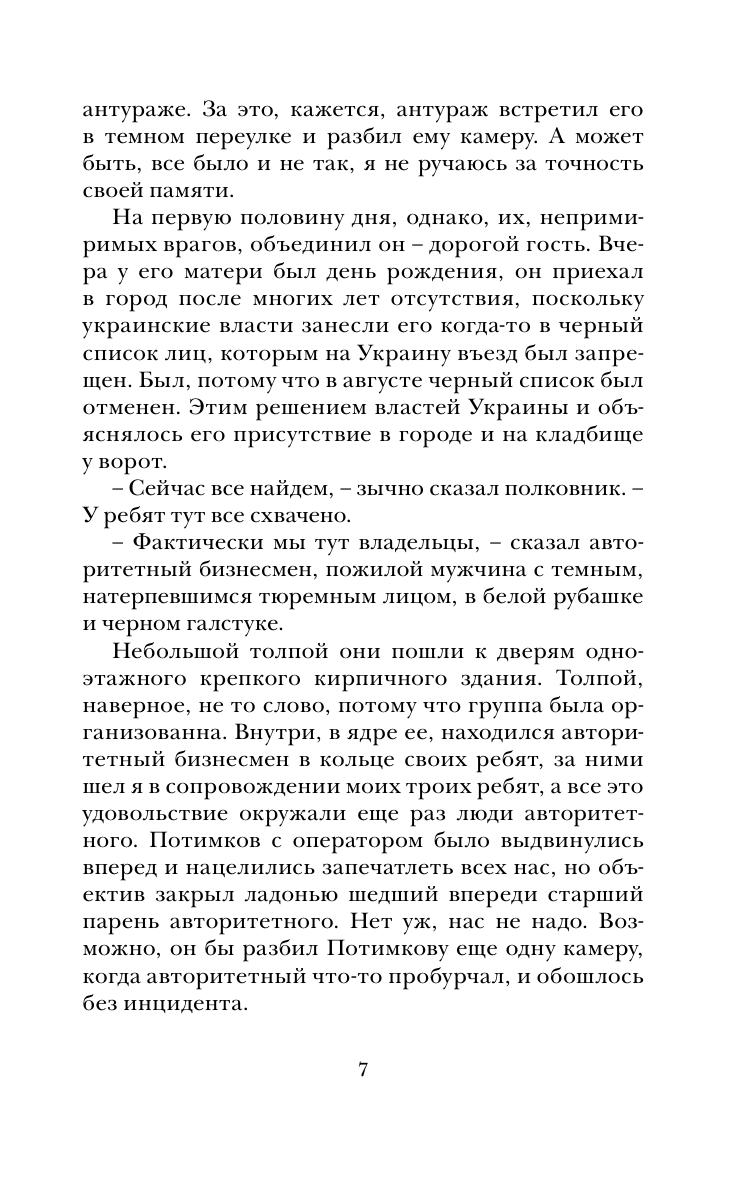 антураже. За это, кажется, антураж встретил его в темном переулке и разбил ему камеру. А может быть, все было и не так, я не ручаюсь за точность своей памяти.

На первую половину дня, однако, их, непримиримых врагов, объединил он – дорогой гость. Вчера у его матери был день рождения, он приехал в город после многих лет отсутствия, поскольку украинские власти занесли его когда-то в черный список лиц, которым на Украину въезд был запрещен. Был, потому что в августе черный список был отменен. Этим решением властей Украины и объяснялось его присутствие в городе и на кладбище у ворот.

– Сейчас все найдем, – зычно сказал полковник. – У ребят тут все схвачено.

– Фактически мы тут владельцы, – сказал авторитетный бизнесмен, пожилой мужчина с темным, натерпевшимся тюремным лицом, в белой рубашке и черном галстуке.

Небольшой толпой они пошли к дверям одноэтажного крепкого кирпичного здания. Толпой, наверное, не то слово, потому что группа была организованна. Внутри, в ядре ее, находился авторитетный бизнесмен в кольце своих ребят, за ними шел я в сопровождении моих троих ребят, а все это удовольствие окружали еще раз люди авторитетного. Потимков с оператором было выдвинулись вперед и нацелились запечатлеть всех нас, но объектив закрыл ладонью шедший впереди старший парень авторитетного. Нет уж, нас не надо. Возможно, он бы разбил Потимкову еще одну камеру, когда авторитетный что-то пробурчал, и обошлось без инцидента.

7